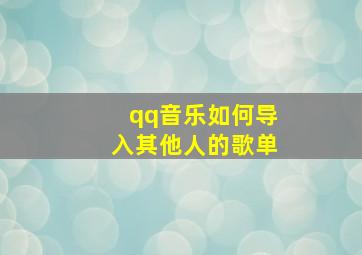 qq音乐如何导入其他人的歌单